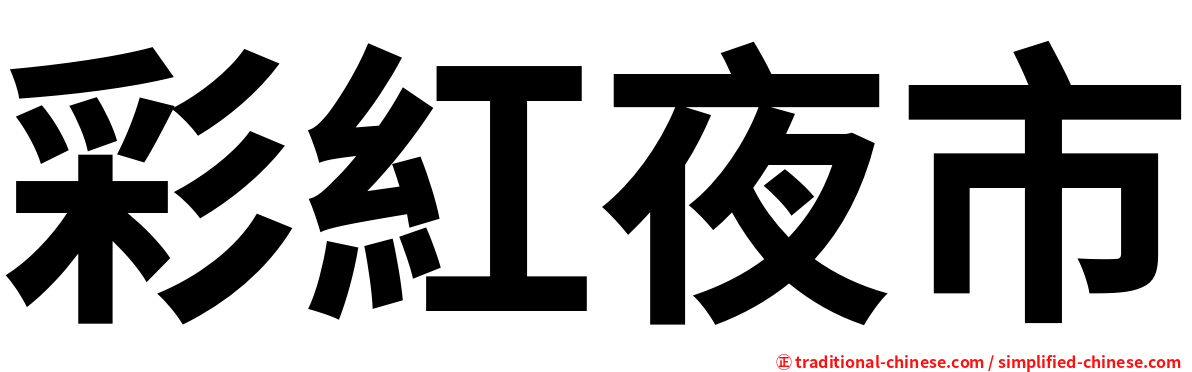 彩紅夜市

㊣ traditional-chinese.com / simplified-chinese.com